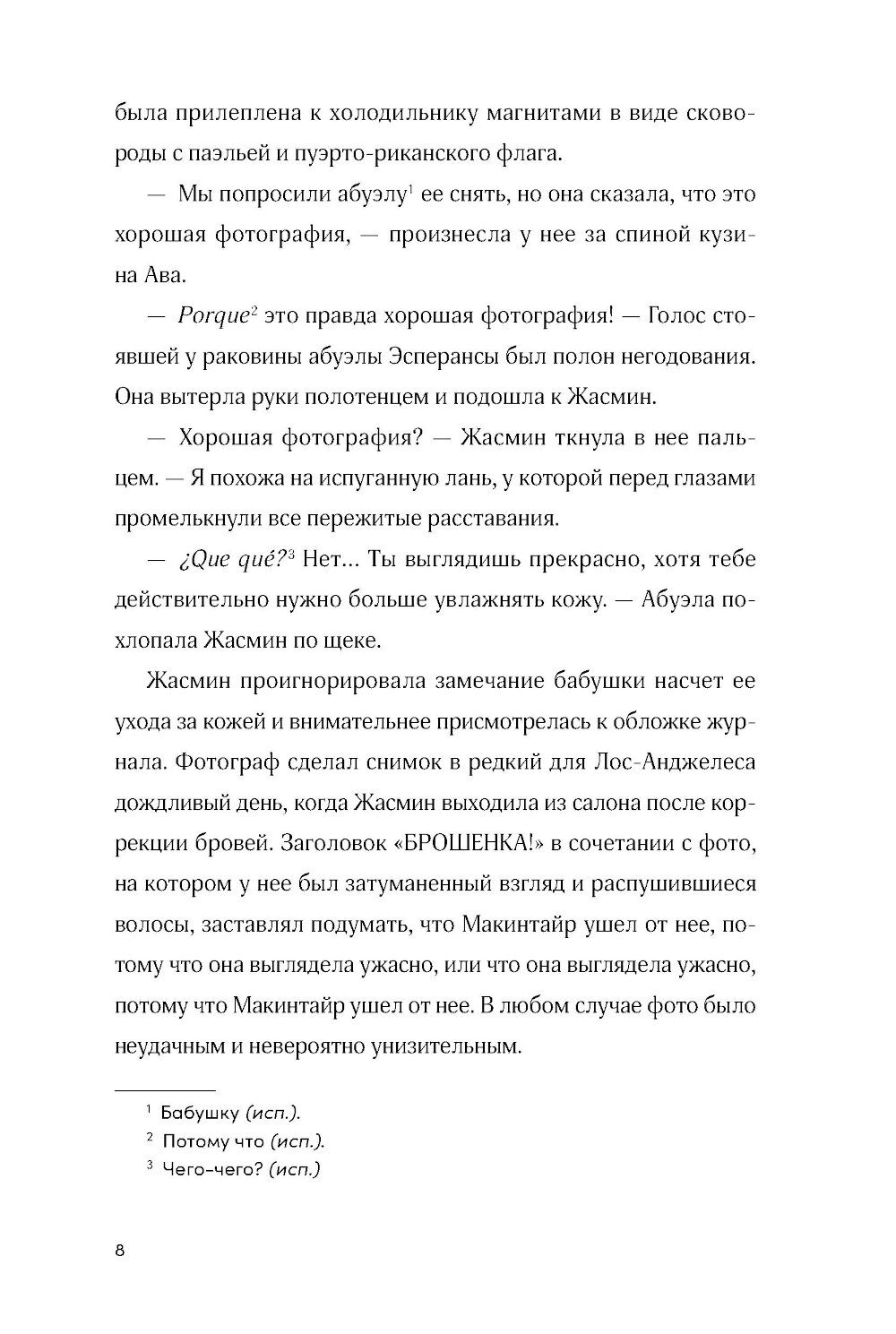 была прилеплена к холодильнику магнитами в виде сковороды с паэльей и пуэрто-риканского флага.

— Мы попросили абуэлу$^1$ ее снять, но она сказала, что это хорошая фотография, — произнесла у нее за спиной кузина Ава.

— Porque$^2$ это правда хорошая фотография! — Голос стоявшей у раковины абуэлы Эсперансы был полон негодования. Она вытерла руки полотенцем и подошла к Жасмин.

— Хорошая фотография? — Жасмин ткнула в нее пальцем. — Я похожа на испуганную лань, у которой перед глазами промелькнули все пережитые расставания.

— ¿Que qué?$^3$ Нет... Ты выглядишь прекрасно, хотя тебе действительно нужно больше увлажнять кожу. — Абуэла похлопала Жасмин по щеке.

Жасмин проигнорировала замечание бабушки насчет ее ухода за кожей и внимательнее присмотрелась к обложке журнала. Фотограф сделал снимок в редкий для Лос-Анджелеса дождливый день, когда Жасмин выходила из салона после коррекции бровей. Заголовок «БРОШЕНКА!» в сочетании с фото, на котором у нее был затуманенный взгляд и распушившиеся волосы, заставлял подумать, что Макинтайр ушел от нее, потому что она выглядела ужасно, или что она выглядела ужасно, потому что Макинтайр ушел от нее. В любом случае фото было неудачным и невероятно унизительным.

$^1$ Бабушку (исп.).
$^2$ Потому что (исп.).
$^3$ Чего-чего? (исп.)

8